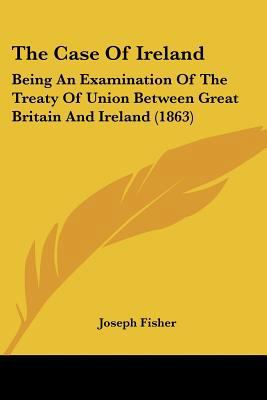 The Case Of Ireland

Being An Examination Of The Treaty Of Union Between Great Britain And Ireland (1863)

Joseph Fisher